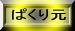 ぱくり元